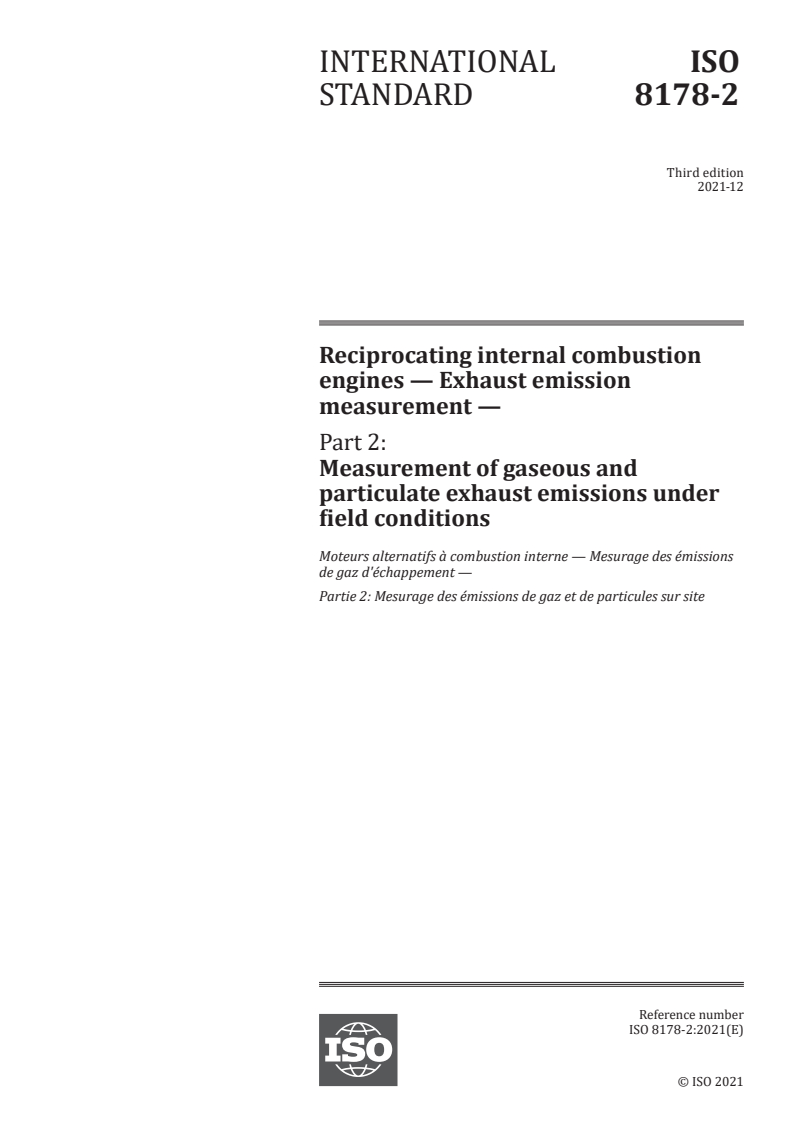 INTERNATIONAL STANDARD

ISO 8178-2

Third edition
2021-12

Reciprocating internal combustion engines — Exhaust emission measurement —

Part 2:
Measurement of gaseous and particulate exhaust emissions under field conditions

Moteurs alternatifs à combustion interne — Mesurage des émissions de gaz d'échappement —

Partie 2: Mesurage des émissions de gaz et de particules sur site

ISO

Reference number
ISO 8178-2:2021(E)

© ISO 2021